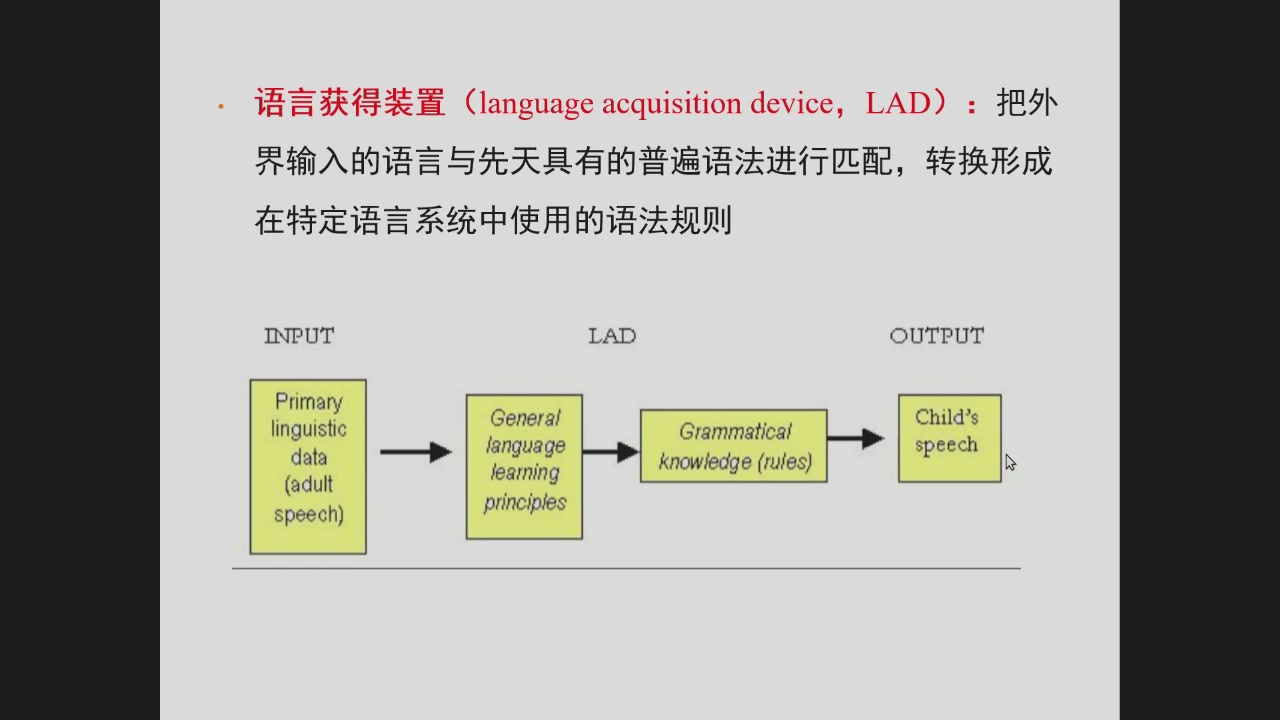 • 语言获得装置（language acquisition device，LAD）：把外界输入的语言与先天具有的普遍语法进行匹配，转换形成在特定语言系统中使用的语法规则

INPUT

LAD

OUTPUT

Primary linguistic data (adult speech)

General language learning principles

Grammatical knowledge (rules)

Child's speech